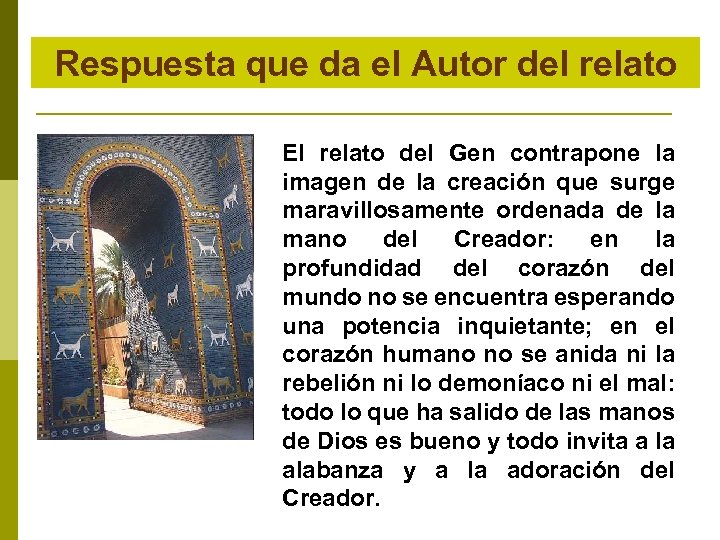 Respuesta que da el Autor del relato

El relato del Gen contrapone la imagen de la creación que surge maravillosamente ordenada de la mano del Creador: en la profundidad del corazón del mundo no se encuentra esperando una potencia inquietante; en el corazón humano no se anida ni la rebelión ni lo demoníaco ni el mal: todo lo que ha salido de las manos de Dios es bueno y todo invita a la alabanza y a la adoración del Creador.